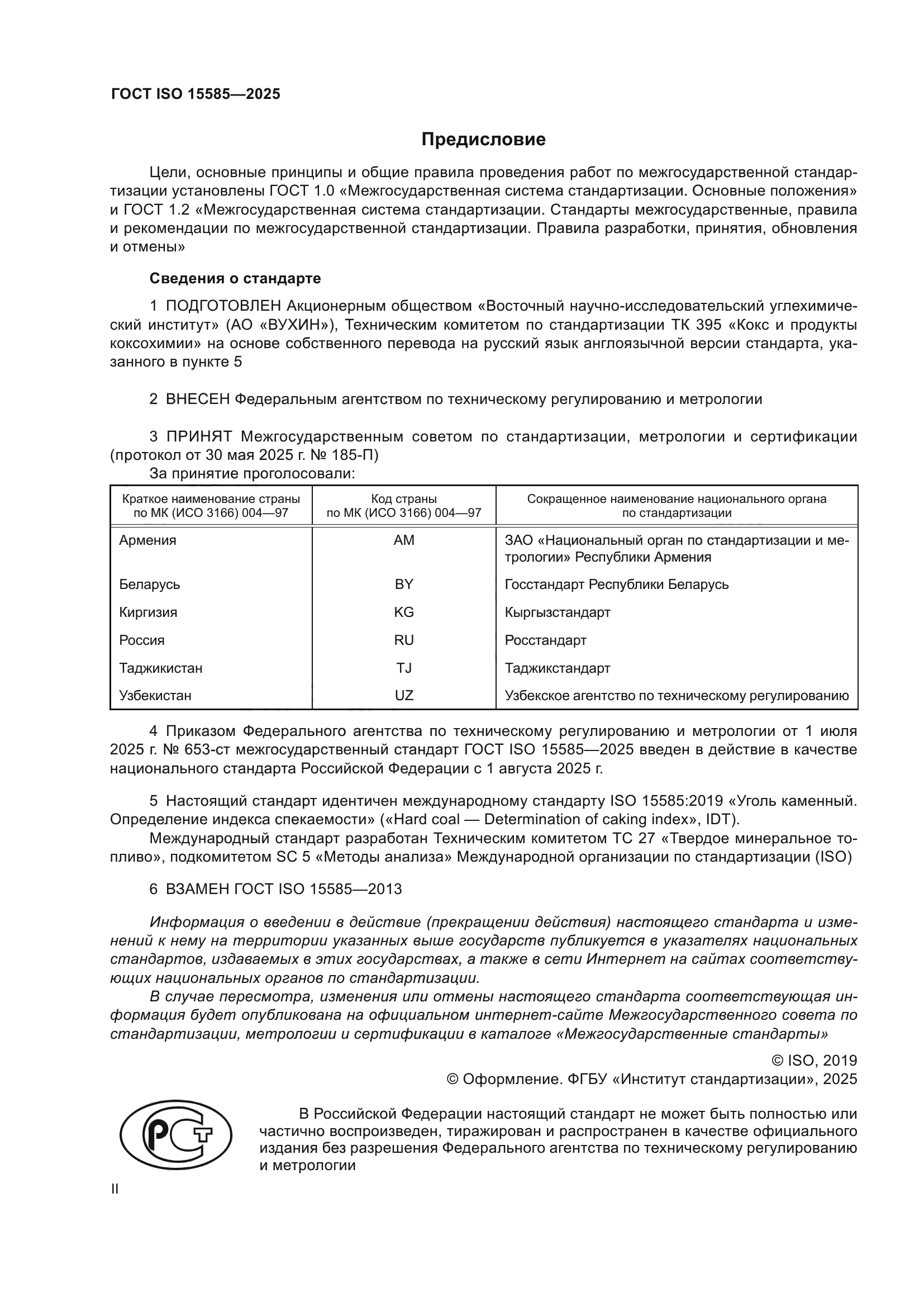 ГОСТ ISO 15585—2025

Предисловие

Цели, основные принципы и общие правила проведения работ по межгосударственной стандартизации установлены ГОСТ 1.0 «Межгосударственная система стандартизации. Основные положения» и ГОСТ 1.2 «Межгосударственная система стандартизации. Стандарты межгосударственные, правила и рекомендации по межгосударственной стандартизации. Правила разработки, принятия, обновления и отмены»

Сведения о стандарте

1 ПОДГОТОВЛЕН Акционерным обществом «Восточный научно-исследовательский углехимический институт» (АО «ВУХИН»), Техническим комитетом по стандартизации ТК 395 «Кокс и продукты коксохимии» на основе собственного перевода на русский язык англоязычной версии стандарта, указанного в пункте 5

2 ВНЕСЕН Федеральным агентством по техническому регулированию и метрологии

3 ПРИНЯТ Межгосударственным советом по стандартизации, метрологии и сертификации (протокол от 30 мая 2025 г. № 185-П)

За принятие проголосовали:

| Краткое наименование страны по МК (ИСО 3166) 004—97 | Код страны по МК (ИСО 3166) 004—97 | Сокращенное наименование национального органа по стандартизации |
|---|---|---|
| Армения | AM | ЗАО «Национальный орган по стандартизации и метрологии» Республики Армения |
| Беларусь | BY | Госстандарт Республики Беларусь |
| Киргизия | KG | Кыргызстандарт |
| Россия | RU | Росстандарт |
| Таджикистан | TJ | Таджикстандарт |
| Узбекистан | UZ | Узбекское агентство по техническому регулированию |

4 Приказом Федерального агентства по техническому регулированию и метрологии от 1 июля 2025 г. № 653-ст межгосударственный стандарт ГОСТ ISO 15585—2025 введен в действие в качестве национального стандарта Российской Федерации с 1 августа 2025 г.

5 Настоящий стандарт идентичен международному стандарту ISO 15585:2019 «Уголь каменный. Определение индекса спекаемости» («Hard coal — Determination of caking index», IDT).

Международный стандарт разработан Техническим комитетом ТС 27 «Твердое минеральное топливо», подкомитетом SC 5 «Методы анализа» Международной организации по стандартизации (ISO)

6 ВЗАМЕН ГОСТ ISO 15585—2013

Информация о введении в действие (прекращении действия) настоящего стандарта и изменений к нему на территории указанных выше государств публикуется в указателях национальных стандартов, издаваемых в этих государствах, а также в сети Интернет на сайтах соответствующих национальных органов по стандартизации.

В случае пересмотра, изменения или отмены настоящего стандарта соответствующая информация будет опубликована на официальном интернет-сайте Межгосударственного совета по стандартизации, метрологии и сертификации в каталоге «Межгосударственные стандарты»

© ISO, 2019
© Оформление. ФГБУ «Институт стандартизации», 2025

РСТ

В Российской Федерации настоящий стандарт не может быть полностью или частично воспроизведен, тиражирован и распространен в качестве официального издания без разрешения Федерального агентства по техническому регулированию и метрологии

II